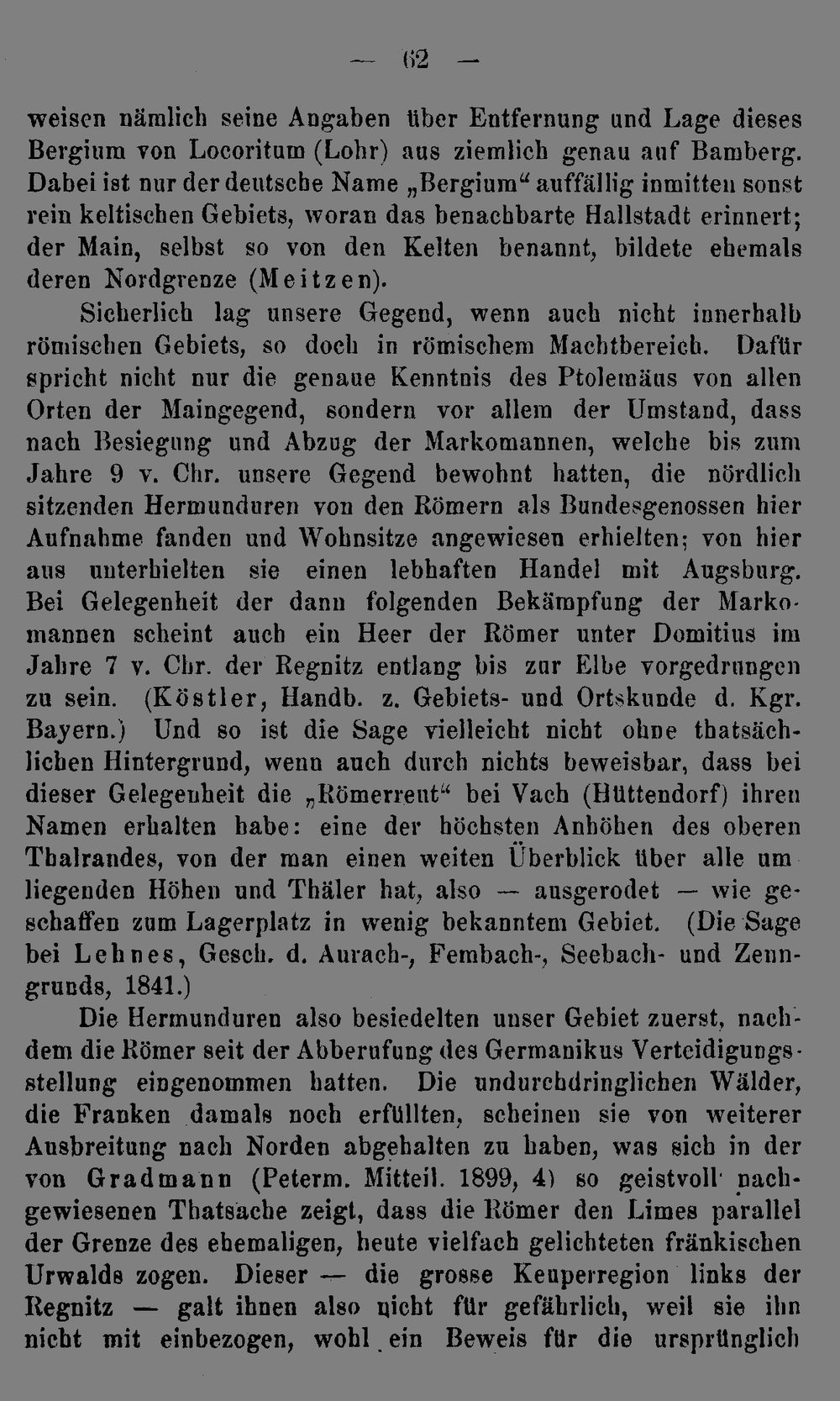 — 62 —

weisen nämlich seine Angaben über Entfernung und Lage dieses Bergium von Locoritum (Lohr) aus ziemlich genau auf Bamberg. Dabei ist nur der deutsche Name „Bergium“ auffällig inmitten sonst rein keltischen Gebiets, woran das benachbarte Hallstadt erinnert; der Main, selbst so von den Kelten benannt, bildete ehemals deren Nordgrenze (Meitzen).

Sicherlich lag unsere Gegend, wenn auch nicht innerhalb römischen Gebiets, so doch in römischem Machtbereich. Dafür spricht nicht nur die genaue Kenntnis des Ptolemäus von allen Orten der Maingegend, sondern vor allem der Umstand, dass nach Besiegung und Abzug der Markomannen, welche bis zum Jahre 9 v. Chr. unsere Gegend bewohnt hatten, die nördlich sitzenden Hermunduren von den Römern als Bundesgenossen hier Aufnahme fanden und Wohnsitze angewiesen erhielten; von hier aus unterhielten sie einen lebhaften Handel mit Augsburg. Bei Gelegenheit der dann folgenden Bekämpfung der Markomannen scheint auch ein Heer der Römer unter Domitius im Jahre 7 v. Chr. der Regnitz entlang bis zur Elbe vorgedrungen zu sein. (Köstler, Handb. z. Gebiets- und Ortskunde d. Kgr. Bayern.) Und so ist die Sage vielleicht nicht ohne thatsächlichen Hintergrund, wenn auch durch nichts beweisbar, dass bei dieser Gelegenheit die „Römerreut“ bei Vach (Hüttendorf) ihren Namen erhalten habe: eine der höchsten Anhöhen des oberen Thalrandes, von der man einen weiten Überblick über alle umliegenden Höhen und Thäler hat, also — ausgerodet — wie geschaffen zum Lagerplatz in wenig bekanntem Gebiet. (Die Sage bei Lehnes, Gesch. d. Aurach-, Fembach-, Seebach- und Zenngrunds, 1841.)

Die Hermunduren also besiedelten unser Gebiet zuerst, nachdem die Römer seit der Abberufung des Germanikus Verteidigungsstellung eingenommen hatten. Die undurchdringlichen Wälder, die Franken damals noch erfüllten, scheinen sie von weiterer Ausbreitung nach Norden abgehalten zu haben, was sich in der von Gradmann (Peterm. Mitteil. 1899, 4) so geistvoll nachgewiesenen Thatsache zeigt, dass die Römer den Limes parallel der Grenze des ehemaligen, heute vielfach gelichteten fränkischen Urwalds zogen. Dieser — die grosse Keuperregion links der Regnitz — galt ihnen also nicht für gefährlich, weil sie ihn nicht mit einbezogen, wohl ein Beweis für die ursprünglich